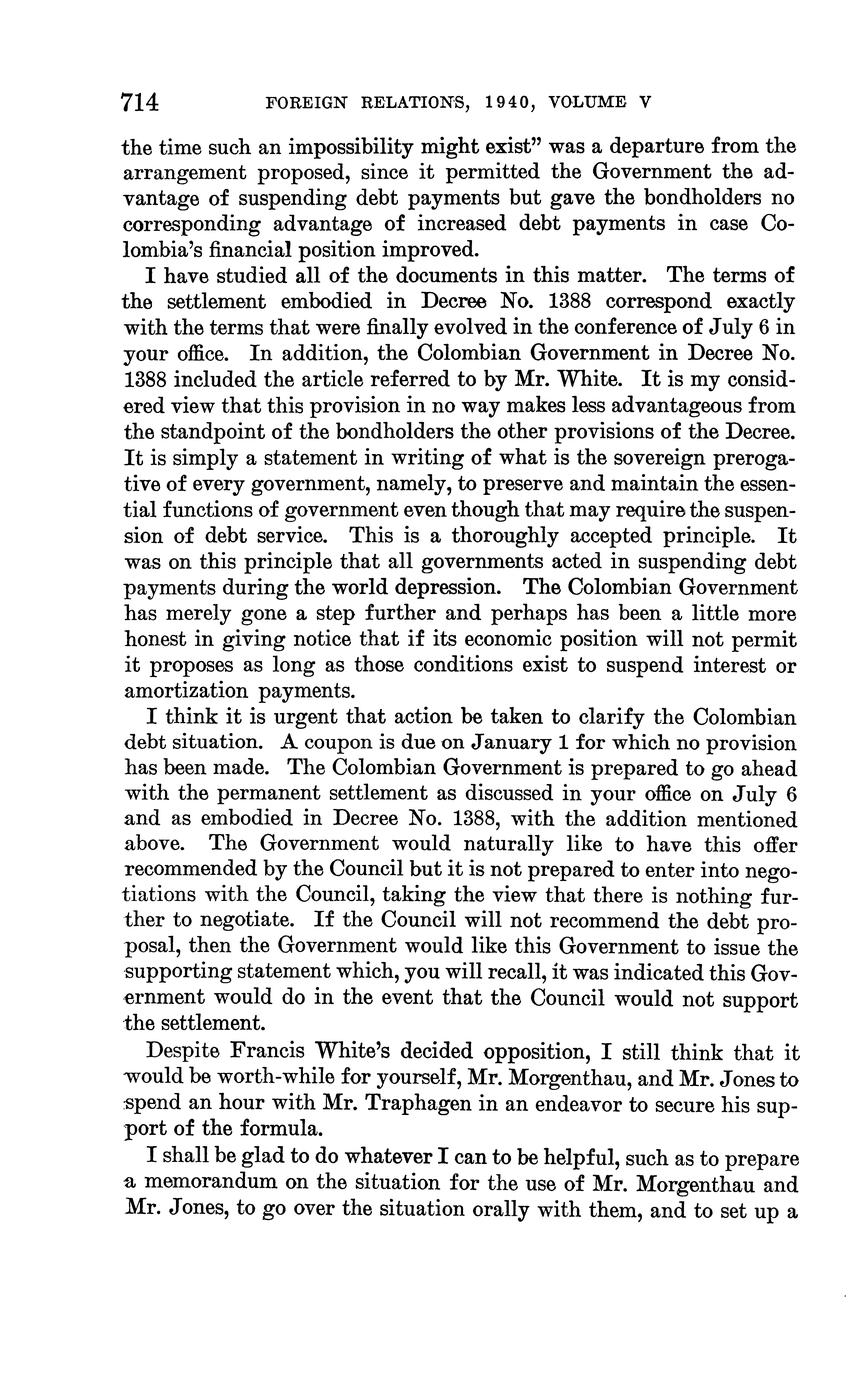 714 FOREIGN RELATIONS, 1940, VOLUME V

the time such an impossibility might exist" was a departure from the arrangement proposed, since it permitted the Government the advantage of suspending debt payments but gave the bondholders no corresponding advantage of increased debt payments in case Colombia's financial position improved.

I have studied all of the documents in this matter. The terms of the settlement embodied in Decree No. 1388 correspond exactly with the terms that were finally evolved in the conference of July 6 in your office. In addition, the Colombian Government in Decree No. 1388 included the article referred to by Mr. White. It is my considered view that this provision in no way makes less advantageous from the standpoint of the bondholders the other provisions of the Decree. It is simply a statement in writing of what is the sovereign prerogative of every government, namely, to preserve and maintain the essential functions of government even though that may require the suspension of debt service. This is a thoroughly accepted principle. It was on this principle that all governments acted in suspending debt payments during the world depression. The Colombian Government has merely gone a step further and perhaps has been a little more honest in giving notice that if its economic position will not permit it proposes as long as those conditions exist to suspend interest or amortization payments.

I think it is urgent that action be taken to clarify the Colombian debt situation. A coupon is due on January 1 for which no provision has been made. The Colombian Government is prepared to go ahead with the permanent settlement as discussed in your office on July 6 and as embodied in Decree No. 1388, with the addition mentioned above. The Government would naturally like to have this offer recommended by the Council but it is not prepared to enter into negotiations with the Council, taking the view that there is nothing further to negotiate. If the Council will not recommend the debt proposal, then the Government would like this Government to issue the supporting statement which, you will recall, it was indicated this Government would do in the event that the Council would not support the settlement.

Despite Francis White's decided opposition, I still think that it would be worth-while for yourself, Mr. Morgenthau, and Mr. Jones to spend an hour with Mr. Traphagen in an endeavor to secure his support of the formula.

I shall be glad to do whatever I can to be helpful, such as to prepare a memorandum on the situation for the use of Mr. Morgenthau and Mr. Jones, to go over the situation orally with them, and to set up a